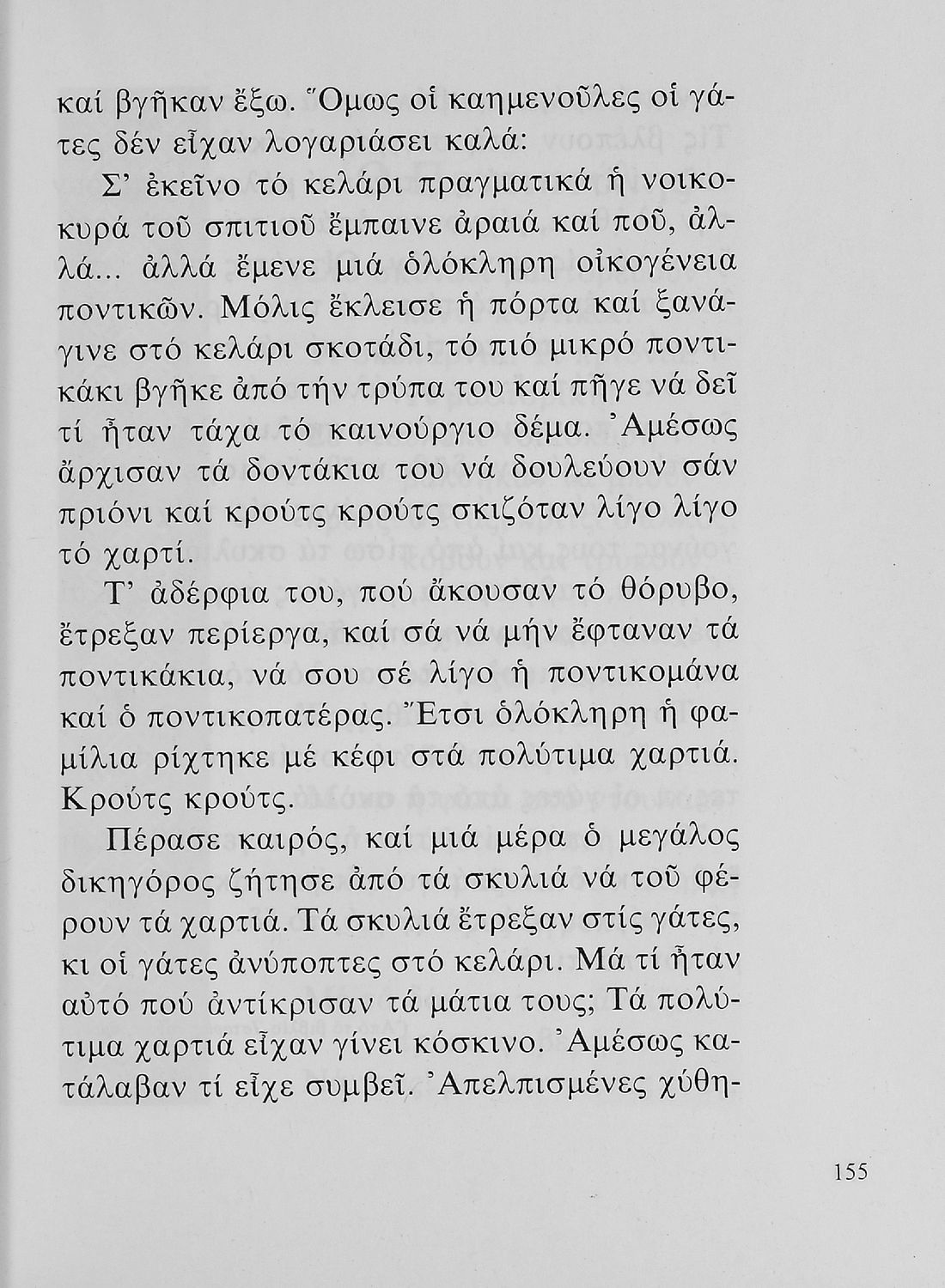 καί βγῆκαν ἔξω. Ὅμως οἱ καημενοῦλες οἱ γάτες δέν εἶχαν λογαριάσει καλά:

Σ' ἐκεῖνο τό κελάρι πραγματικά ἡ νοικοκυρά τοῦ σπιτιοῦ ἔμπαινε ἀραιά καί ποῦ, ἀλλά... ἀλλά ἔμενε μιά ὁλόκληρη οἰκογένεια ποντικῶν. Μόλις ἔκλεισε ἡ πόρτα καί ξανάγινε στό κελάρι σκοτάδι, τό πιό μικρό ποντικάκι βγῆκε ἀπό τήν τρύπα του καί πῆγε νά δεῖ τί ἦταν τάχα τό καινούργιο δέμα. Ἀμέσως ἄρχισαν τά δοντάκια του νά δουλεύουν σάν πριόνι καί κρούτς κρούτς σκιζόταν λίγο λίγο τό χαρτί.

Τ' ἀδέρφια του, πού ἄκουσαν τό θόρυβο, ἔτρεξαν περίεργα, καί σά νά μήν ἔφταναν τά ποντικάκια, νά σου σέ λίγο ἡ ποντικομάνα καί ὁ ποντικοπατέρας. Ἔτσι ὁλόκληρη ἡ φαμίλια ρίχτηκε μέ κέφι στά πολύτιμα χαρτιά. Κρούτς κρούτς.

Πέρασε καιρός, καί μιά μέρα ὁ μεγάλος δικηγόρος ζήτησε ἀπό τά σκυλιά νά τοῦ φέρουν τά χαρτιά. Τά σκυλιά ἔτρεξαν στίς γάτες, κι οἱ γάτες ἀνύποπτες στό κελάρι. Μά τί ἦταν αὐτό πού ἀντίκρισαν τά μάτια τους; Τά πολύτιμα χαρτιά εἶχαν γίνει κόσκινο. Ἀμέσως κατάλαβαν τί εἶχε συμβεῖ. Ἀπελπισμένες χύθη-

155